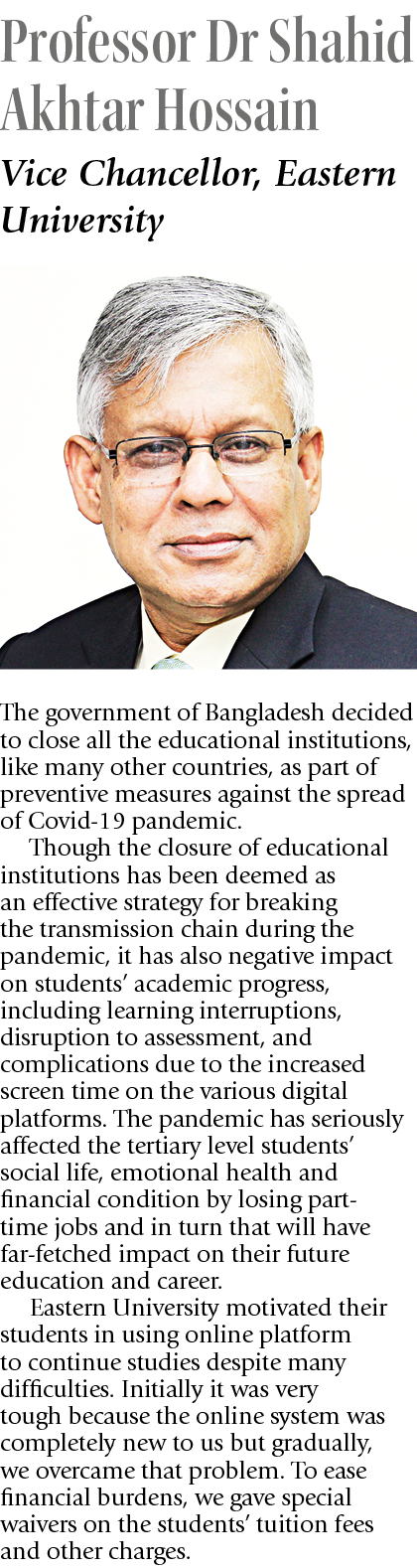 Professor Dr Shahid Akhtar Hossain

Vice Chancellor, Eastern University

The government of Bangladesh decided to close all the educational institutions, like many other countries, as part of preventive measures against the spread of Covid-19 pandemic.

Though the closure of educational institutions has been deemed as an effective strategy for breaking the transmission chain during the pandemic, it has also negative impact on students' academic progress, including learning interruptions, disruption to assessment, and complications due to the increased screen time on the various digital platforms. The pandemic has seriously affected the tertiary level students' social life, emotional health and financial condition by losing part-time jobs and in turn that will have far-fetched impact on their future education and career.

Eastern University motivated their students in using online platform to continue studies despite many difficulties. Initially it was very tough because the online system was completely new to us but gradually, we overcame that problem. To ease financial burdens, we gave special waivers on the students' tuition fees and other charges.